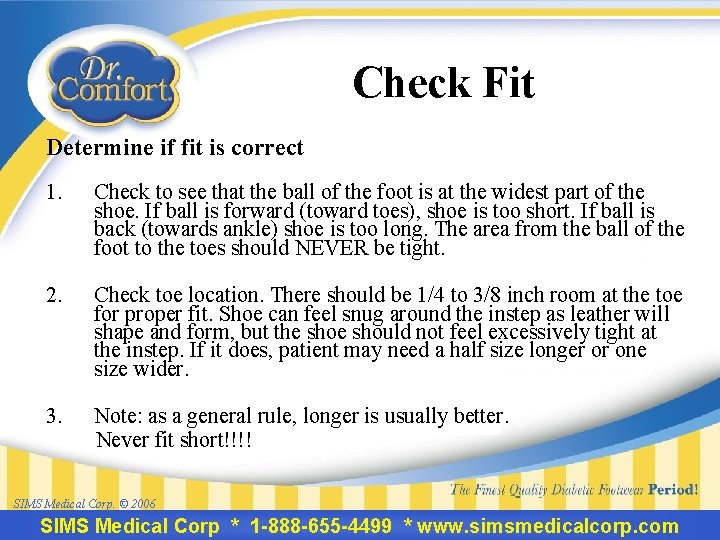 Dr. Comfort

Check Fit

Determine if fit is correct

1. Check to see that the ball of the foot is at the widest part of the shoe. If ball is forward (toward toes), shoe is too short. If ball is back (towards ankle) shoe is too long. The area from the ball of the foot to the toes should NEVER be tight.

2. Check toe location. There should be 1/4 to 3/8 inch room at the toe for proper fit. Shoe can feel snug around the instep as leather will shape and form, but the shoe should not feel excessively tight at the instep. If it does, patient may need a half size longer or one size wider.

3. Note: as a general rule, longer is usually better. Never fit short!!!!

The Finest Quality Diabetic Footwear Period!

SIMS Medical Corp. © 2006

SIMS Medical Corp * 1-888-655-4499 * www.simsmedicalcorp.com